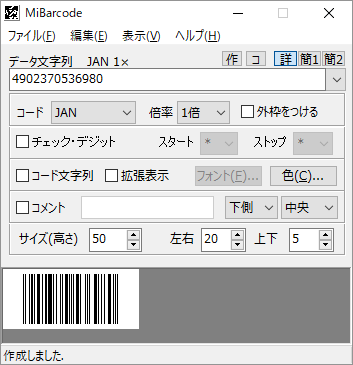 MiBarcode

ファイル(F) 編集(E) 表示(V) ヘルプ(H)

データ文字列 JAN 1×

作 コ 詳 簡1 簡2

4902370536980

コード JAN 倍率 1倍 外枠をつける

チェック・デジット スタート * ストップ *

コード文字列 拡張表示 フォント(F)... 色(C)...

コメント 下側 中央

サイズ(高さ) 50 左右 20 上下 5

作成しました.